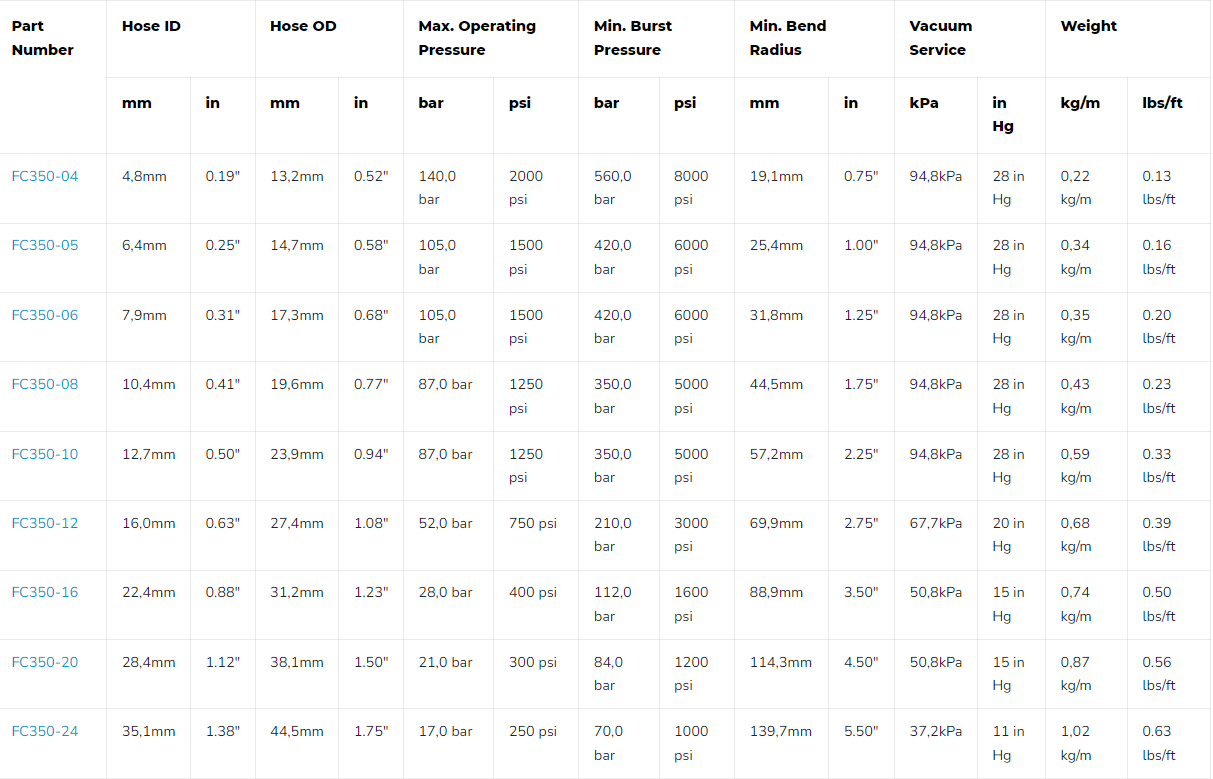 | Part Number | Hose ID | | Hose OD | | Max. Operating Pressure | | Min. Burst Pressure | | Min. Bend Radius | | Vacuum Service | | Weight | |
|---|---|---|---|---|---|---|---|---|---|---|---|---|---|---|
| | mm | in | mm | in | bar | psi | bar | psi | mm | in | kPa | in Hg | kg/m | lbs/ft |
| FC350-04 | 4,8mm | 0.19" | 13,2mm | 0.52" | 140,0 bar | 2000 psi | 560,0 bar | 8000 psi | 19,1mm | 0.75" | 94,8kPa | 28 in Hg | 0,22 kg/m | 0.13 lbs/ft |
| FC350-05 | 6,4mm | 0.25" | 14,7mm | 0.58" | 105,0 bar | 1500 psi | 420,0 bar | 6000 psi | 25,4mm | 1.00" | 94,8kPa | 28 in Hg | 0,34 kg/m | 0.16 lbs/ft |
| FC350-06 | 7,9mm | 0.31" | 17,3mm | 0.68" | 105,0 bar | 1500 psi | 420,0 bar | 6000 psi | 31,8mm | 1.25" | 94,8kPa | 28 in Hg | 0,35 kg/m | 0.20 lbs/ft |
| FC350-08 | 10,4mm | 0.41" | 19,6mm | 0.77" | 87,0 bar | 1250 psi | 350,0 bar | 5000 psi | 44,5mm | 1.75" | 94,8kPa | 28 in Hg | 0,43 kg/m | 0.23 lbs/ft |
| FC350-10 | 12,7mm | 0.50" | 23,9mm | 0.94" | 87,0 bar | 1250 psi | 350,0 bar | 5000 psi | 57,2mm | 2.25" | 94,8kPa | 28 in Hg | 0,59 kg/m | 0.33 lbs/ft |
| FC350-12 | 16,0mm | 0.63" | 27,4mm | 1.08" | 52,0 bar | 750 psi | 210,0 bar | 3000 psi | 69,9mm | 2.75" | 67,7kPa | 20 in Hg | 0,68 kg/m | 0.39 lbs/ft |
| FC350-16 | 22,4mm | 0.88" | 31,2mm | 1.23" | 28,0 bar | 400 psi | 112,0 bar | 1600 psi | 88,9mm | 3.50" | 50,8kPa | 15 in Hg | 0,74 kg/m | 0.50 lbs/ft |
| FC350-20 | 28,4mm | 1.12" | 38,1mm | 1.50" | 21,0 bar | 300 psi | 84,0 bar | 1200 psi | 114,3mm | 4.50" | 50,8kPa | 15 in Hg | 0,87 kg/m | 0.56 lbs/ft |
| FC350-24 | 35,1mm | 1.38" | 44,5mm | 1.75" | 17,0 bar | 250 psi | 70,0 bar | 1000 psi | 139,7mm | 5.50" | 37,2kPa | 11 in Hg | 1,02 kg/m | 0.63 lbs/ft |